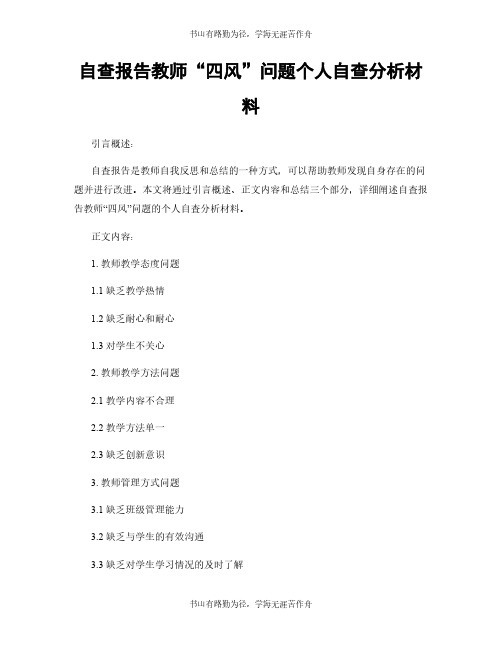 书山有路勤为径，学海无涯苦作舟

自查报告教师“四风”问题个人自查分析材料

引言概述:

自查报告是教师自我反思和总结的一种方式，可以帮助教师发现自身存在的问题并进行改进。本文将通过引言概述、正文内容和总结三个部分，详细阐述自查报告教师“四风”问题的个人自查分析材料。

正文内容:

1. 教师教学态度问题

1.1 缺乏教学热情

1.2 缺乏耐心和耐心

1.3 对学生不关心

2. 教师教学方法问题

2.1 教学内容不合理

2.2 教学方法单一

2.3 缺乏创新意识

3. 教师管理方式问题

3.1 缺乏班级管理能力

3.2 缺乏与学生的有效沟通

3.3 缺乏对学生学习情况的及时了解

书山有路勤为径，学海无涯苦作舟